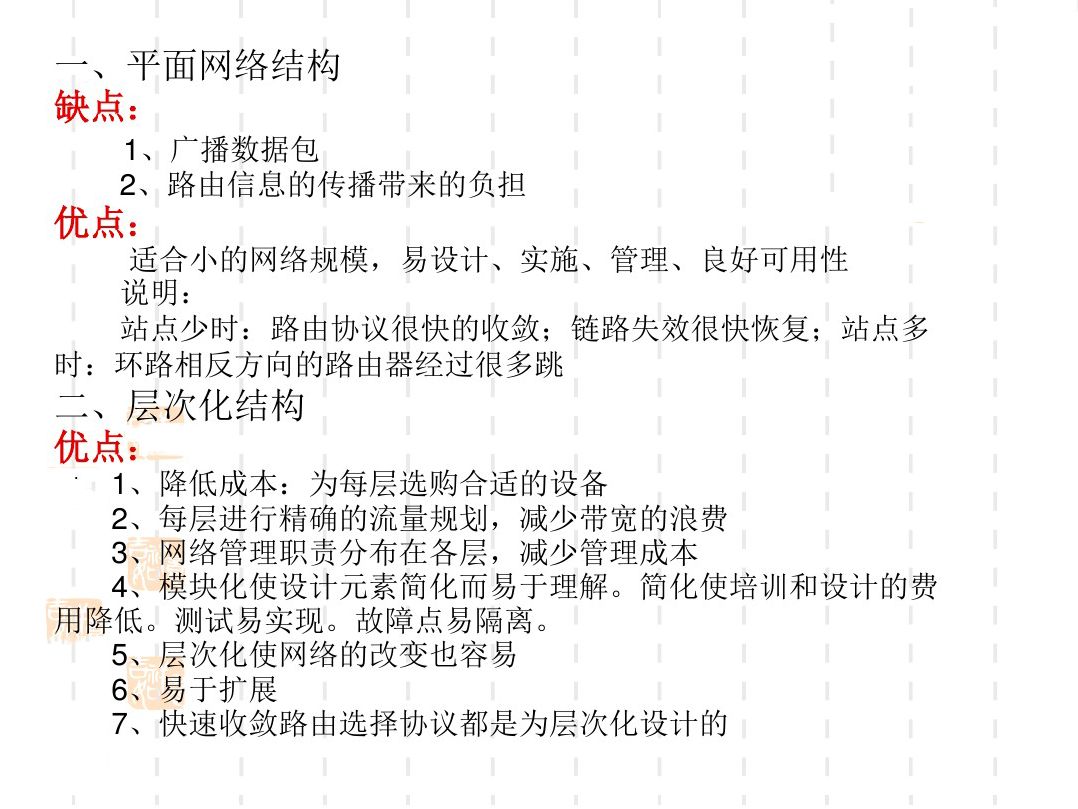 一、平面网络结构
缺点：
1、广播数据包
2、路由信息的传播带来的负担
优点：
适合小的网络规模，易设计、实施、管理、良好可用性
说明：
站点少时：路由协议很快的收敛；链路失效很快恢复；站点多时：环路相反方向的路由器经过很多跳
二、层次化结构
优点：
1、降低成本：为每层选购合适的设备
2、每层进行精确的流量规划，减少带宽的浪费
3、网络管理职责分布在各层，减少管理成本
4、模块化使设计元素简化而易于理解。简化使培训和设计的费用降低。测试易实现。故障点易隔离。
5、层次化使网络的改变也容易
6、易于扩展
7、快速收敛路由选择协议都是为层次化设计的